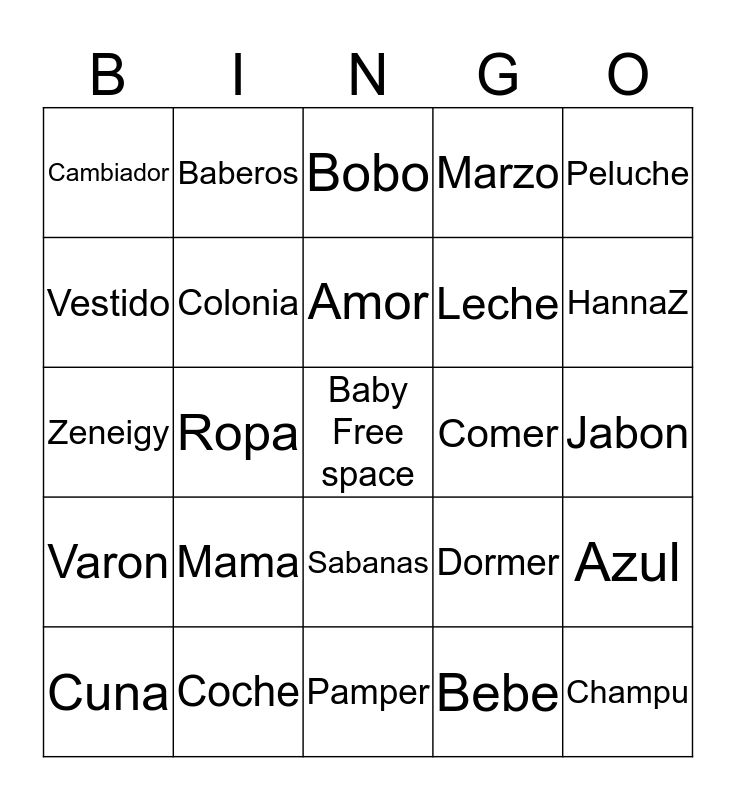 | B | I | N | G | O |
|---|---|---|---|---|
| Cambiador | Baberos | Bobo | Marzo | Peluche |
| Vestido | Colonia | Amor | Leche | HannaZ |
| Zeneigy | Ropa | Baby Free space | Comer | Jabon |
| Varon | Mama | Sabanas | Dormer | Azul |
| Cuna | Coche | Pamper | Bebe | Champu |